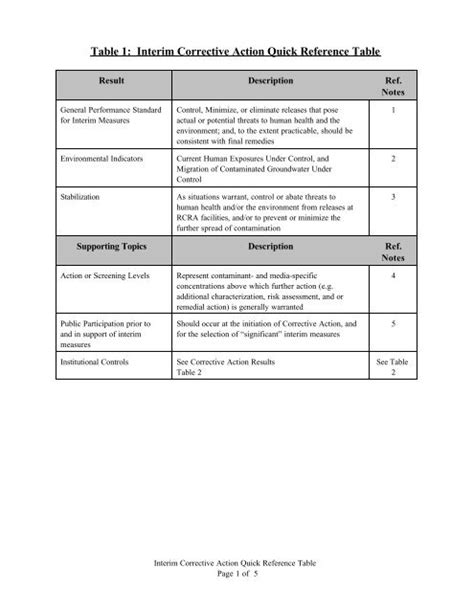 Table 1: Interim Corrective Action Quick Reference Table

| Result | Description | Ref. Notes |
|---|---|---|
| General Performance Standard for Interim Measures | Control, Minimize, or eliminate releases that pose actual or potential threats to human health and the environment; and, to the extent practicable, should be consistent with final remedies | 1 |
| Environmental Indicators | Current Human Exposures Under Control, and Migration of Contaminated Groundwater Under Control | 2 |
| Stabilization | As situations warrant, control or abate threats to human health and/or the environment from releases at RCRA facilities, and/or to prevent or minimize the further spread of contamination | 3 |
| **Supporting Topics** | **Description** | **Ref. Notes** |
| Action or Screening Levels | Represent contaminant- and media-specific concentrations above which further action (e.g. additional characterization, risk assessment, and or remedial action) is generally warranted | 4 |
| Public Participation prior to and in support of interim measures | Should occur at the initiation of Corrective Action, and for the selection of "significant" interim measures | 5 |
| Institutional Controls | See Corrective Action Results Table 2 | See Table 2 |

Interim Corrective Action Quick Reference Table
Page 1 of 5